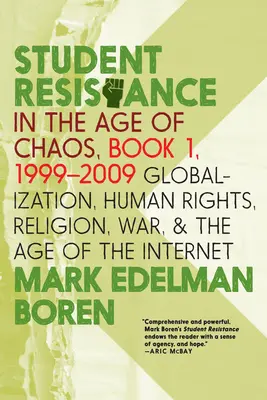 STUDENT RESISTANCE

IN THE AGE OF CHAOS, BOOK 1, 1999–2009 GLOBALIZATION, HUMAN RIGHTS, RELIGION, WAR, & THE AGE OF THE INTERNET

MARK EDELMAN BOREN

"Comprehensive and powerful, Mark Boren's Student Resistance endows the reader with a sense of agency, and hope."
—ARIC McBAY